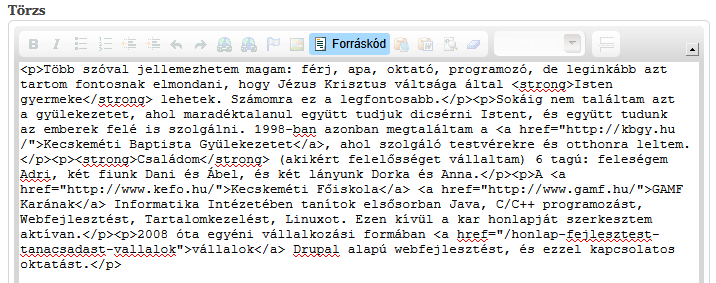 Törzs

Forráskód

<p>Több szóval jellemezhetem magam: férj, apa, oktató, programozó, de leginkább azt tartom fontosnak elmondani, hogy Jézus Krisztus váltsága által <strong>Isten gyermeke</strong> lehetek. Számomra ez a legfontosabb.</p><p>Sokáig nem találtam azt a gyülekezetet, ahol maradéktalanul együtt tudjuk dicsérni Istent, és együtt tudunk az emberek felé is szolgálni. 1998-ban azonban megtaláltam a <a href="http://kbgy.hu/">Kecskeméti Baptista Gyülekezetet</a>, ahol szolgáló testvérekre és otthonra leltem.</p><p><strong>Családom</strong> (akikért felelősséget vállaltam) 6 tagú: feleségem Adri, két fiunk Dani és Ábel, és két lányunk Dorka és Anna.</p><p>A <a href="http://www.kefo.hu/">Kecskeméti Főiskola</a> <a href="http://www.gamf.hu/">GAMF Karának</a> Informatika Intézetében tanítok elsősorban Java, C/C++ programozást, Webfejlesztést, Tartalomkezelést, Linuxot. Ezen kívül a kar honlapját szerkesztem aktívan.</p><p>2008 óta egyéni vállalkozási formában <a href="/honlap-fejlesztest-tanacsadast-vallalok">vállalok</a> Drupal alapú webfejlesztést, és ezzel kapcsolatos oktatást.</p>